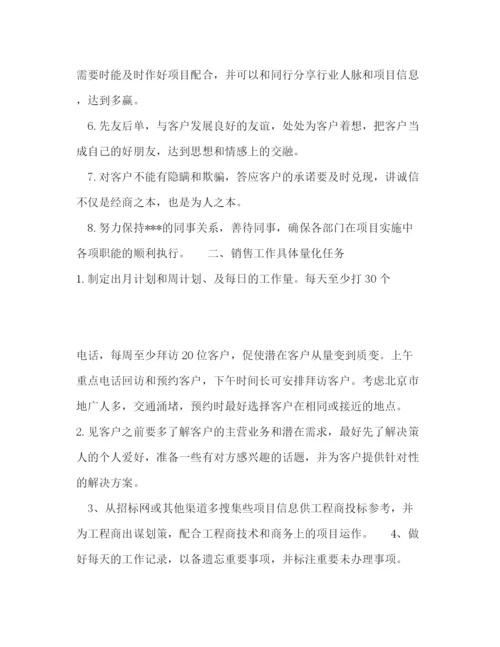 需要时能及时作好项目配合，并可以和同行分享行业人脉和项目信息，达到多赢。

6. 先友后单，与客户发展良好的友谊，处处为客户着想，把客户当成自己的好朋友，达到思想和情感上的交融。

7. 对客户不能有隐瞒和欺骗，答应客户的承诺要及时兑现，讲诚信不仅是经商之本，也是为人之本。

8. 努力保持***的同事关系，善待同事，确保各部门在项目实施中各项职能的顺利执行。　　二、销售工作具体量化任务

1. 制定出月计划和周计划、及每日的工作量。每天至少打 30 个

电话，每周至少拜访 20 位客户，促使潜在客户从量变到质变。上午重点电话回访和预约客户，下午时间长可安排拜访客户。考虑北京市地广人多，交通涌堵，预约时最好选择客户在相同或接近的地点。

2. 见客户之前要多了解客户的主营业务和潜在需求，最好先了解决策人的个人爱好，准备一些有对方感兴趣的话题，并为客户提供针对性的解决方案。

3、从招标网或其他渠道多搜集些项目信息供工程商投标参考，并为工程商出谋划策，配合工程商技术和商务上的项目运作。　4、做好每天的工作记录，以备遗忘重要事项，并标注重要未办理事项。